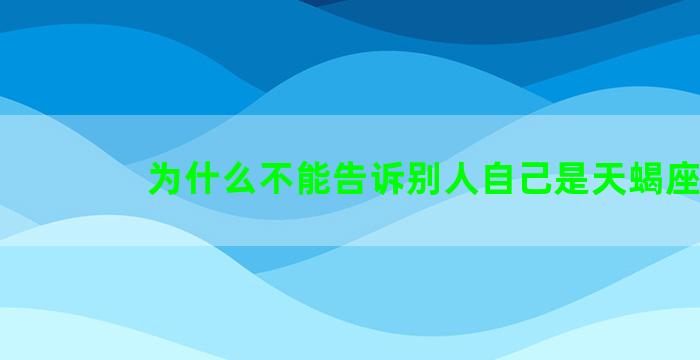 为什么不能告诉别人自己是天蝎座